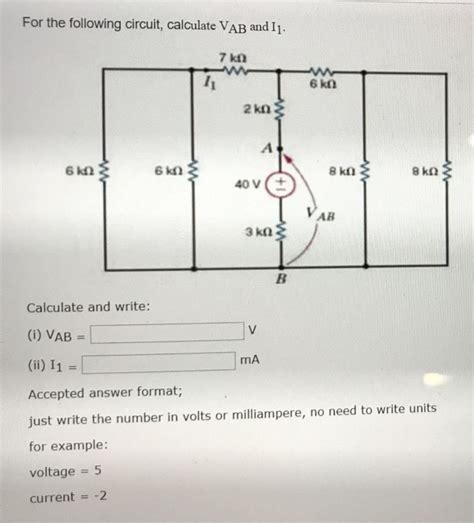 For the following circuit, calculate $V_{AB}$ and $I_1$.

7 kΩ
$I_1$
6 kΩ
2 kΩ
A
6 kΩ
6 kΩ
40 V
+
−
8 kΩ
8 kΩ
$V_{AB}$
3 kΩ
B

Calculate and write:

(i) $V_{AB}$ = V

(ii) $I_1$ = mA

Accepted answer format;

just write the number in volts or milliampere, no need to write units

for example:

voltage = 5

current = -2